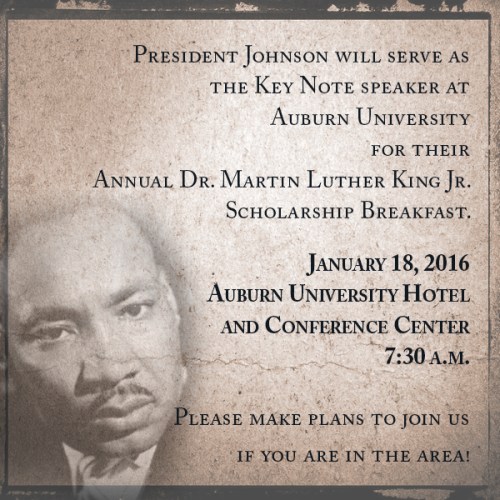 President Johnson will serve as the Key Note speaker at Auburn University for their Annual Dr. Martin Luther King Jr. Scholarship Breakfast.

January 18, 2016
Auburn University Hotel
and Conference Center
7:30 a.m.

Please make plans to join us if you are in the area!